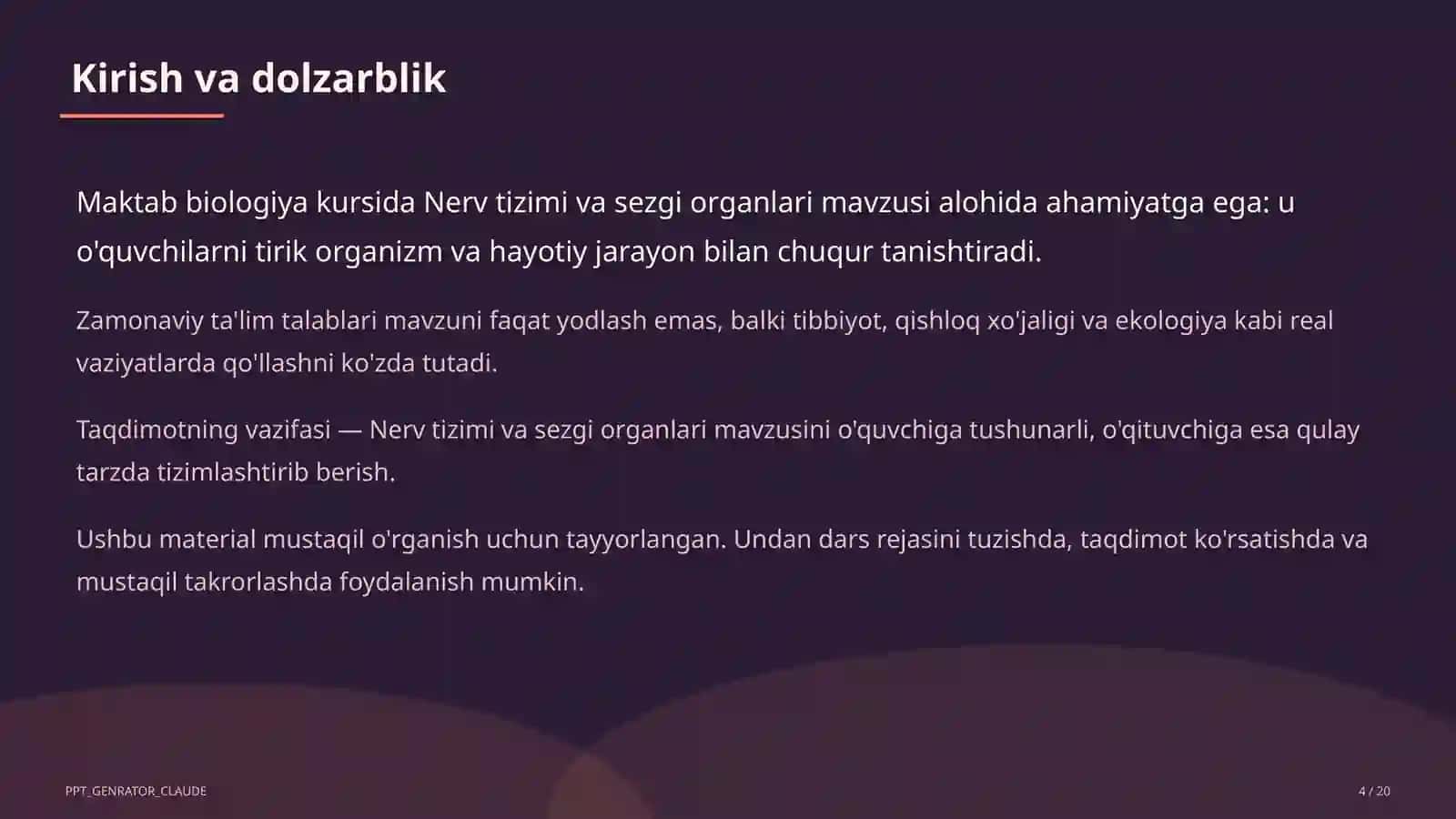 Kirish va dolzarblik

Maktab biologiya kursida Nerv tizimi va sezgi organlari mavzusi alohida ahamiyatga ega: u o'quvchilarni tirik organizm va hayotiy jarayon bilan chuqur tanishtiradi.

Zamonaviy ta'lim talablari mavzuni faqat yodlash emas, balki tibbiyot, qishloq xo'jaligi va ekologiya kabi real vaziyatlarda qo'llashni ko'zda tutadi.

Taqdimotning vazifasi — Nerv tizimi va sezgi organlari mavzusini o'quvchiga tushunarli, o'qituvchiga esa qulay tarzda tizimlashtirib berish.

Ushbu material mustaqil o'rganish uchun tayyorlangan. Undan dars rejasini tuzishda, taqdimot ko'rsatishda va mustaqil takrorlashda foydalanish mumkin.

PPT_GENRATOR_CLAUDE

4 / 20